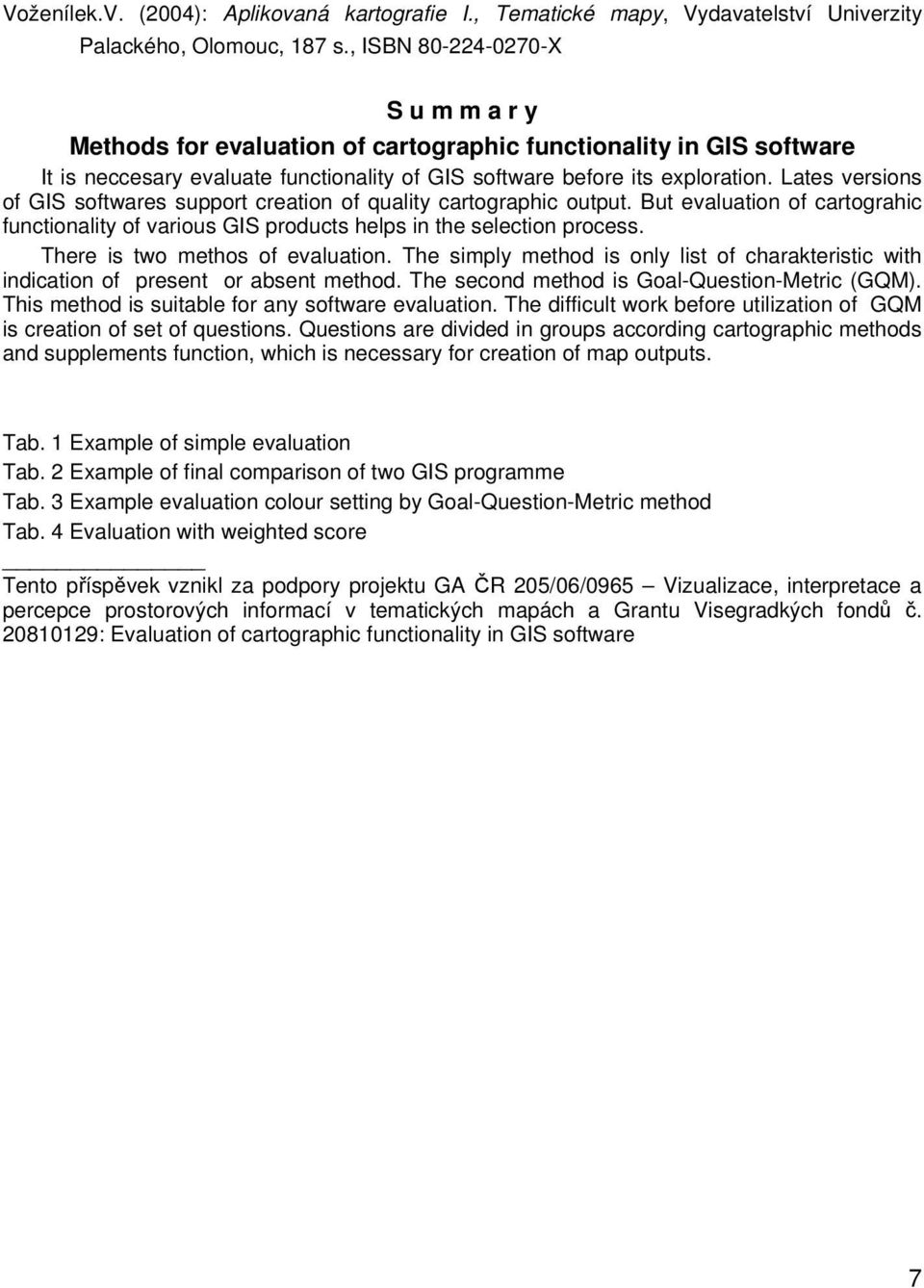 Voženílek.V. (2004): Aplikovaná kartografie I., Tematické mapy, Vydavatelství Univerzity Palackého, Olomouc, 187 s., ISBN 80-224-0270-X

S u m m a r y

Methods for evaluation of cartographic functionality in GIS software

It is neccesary evaluate functionality of GIS software before its exploration. Lates versions of GIS softwares support creation of quality cartographic output. But evaluation of cartograhic functionality of various GIS products helps in the selection process.

There is two methos of evaluation. The simply method is only list of charakteristic with indication of present or absent method. The second method is Goal-Question-Metric (GQM). This method is suitable for any software evaluation. The difficult work before utilization of GQM is creation of set of questions. Questions are divided in groups according cartographic methods and supplements function, which is necessary for creation of map outputs.

Tab. 1 Example of simple evaluation
Tab. 2 Example of final comparison of two GIS programme
Tab. 3 Example evaluation colour setting by Goal-Question-Metric method
Tab. 4 Evaluation with weighted score

Tento příspěvek vznikl za podpory projektu GA ČR 205/06/0965 – Vizualizace, interpretace a percepce prostorových informací v tematických mapách a Grantu Visegradkých fondů č. 20810129: Evaluation of cartographic functionality in GIS software

7